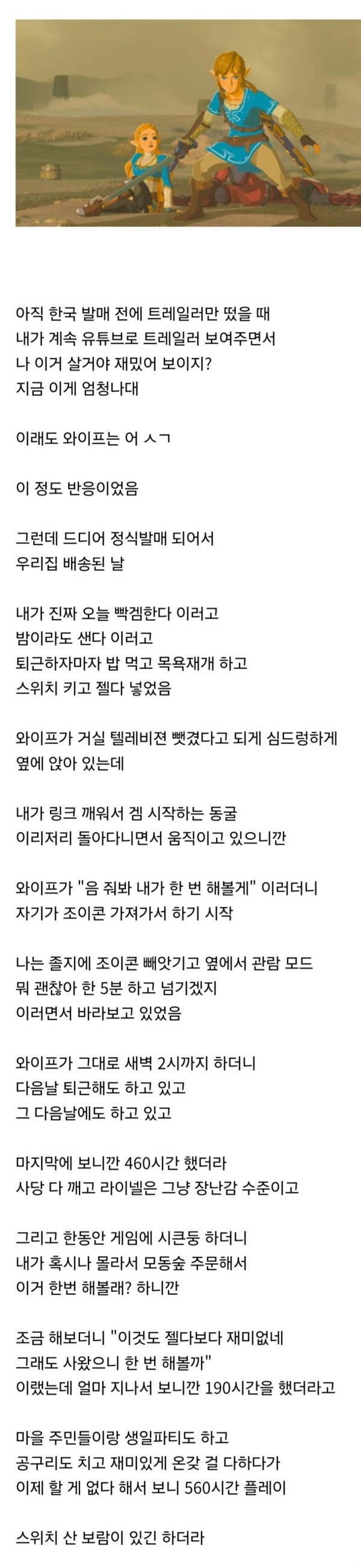 아직 한국 발매 전에 트레일러만 떴을 때
내가 계속 유튜브로 트레일러 보여주면서
나 이거 살거야 재밌어 보이지?
지금 이게 엄청나대

이래도 와이프는 어 ㅅㄱ

이 정도 반응이었음

그런데 드디어 정식발매 되어서
우리집 배송된 날

내가 진짜 오늘 빡겜한다 이러고
밤이라도 샌다 이러고
퇴근하자마자 밥 먹고 목욕재개 하고
스위치 키고 젤다 넣었음

와이프가 거실 텔레비젼 뺏겼다고 되게 심드렁하게
옆에 앉아 있는데

내가 링크 깨워서 겜 시작하는 동굴
이리저리 돌아다니면서 움직이고 있으니깐

와이프가 "음 줘봐 내가 한 번 해볼게" 이러더니
자기가 조이콘 가져가서 하기 시작

나는 졸지에 조이콘 빼앗기고 옆에서 관람 모드
뭐 괜찮아 한 5분 하고 넘기겠지
이러면서 바라보고 있었음

와이프가 그대로 새벽 2시까지 하더니
다음날 퇴근해도 하고 있고
그 다음날에도 하고 있고

마지막에 보니깐 460시간 했더라
사당 다 깨고 라이넬은 그냥 장난감 수준이고

그리고 한동안 게임에 시큰둥 하더니
내가 혹시나 몰라서 모동숲 주문해서
이거 한번 해볼래? 하니깐

조금 해보더니 "이것도 젤다보다 재미없네
그래도 사왔으니 한 번 해볼까"
이랬는데 얼마 지나서 보니깐 190시간을 했더라고

마을 주민들이랑 생일파티도 하고
공구리도 치고 재미있게 온갖 걸 다하다가
이제 할 게 없다 해서 보니 560시간 플레이

스위치 산 보람이 있긴 하더라